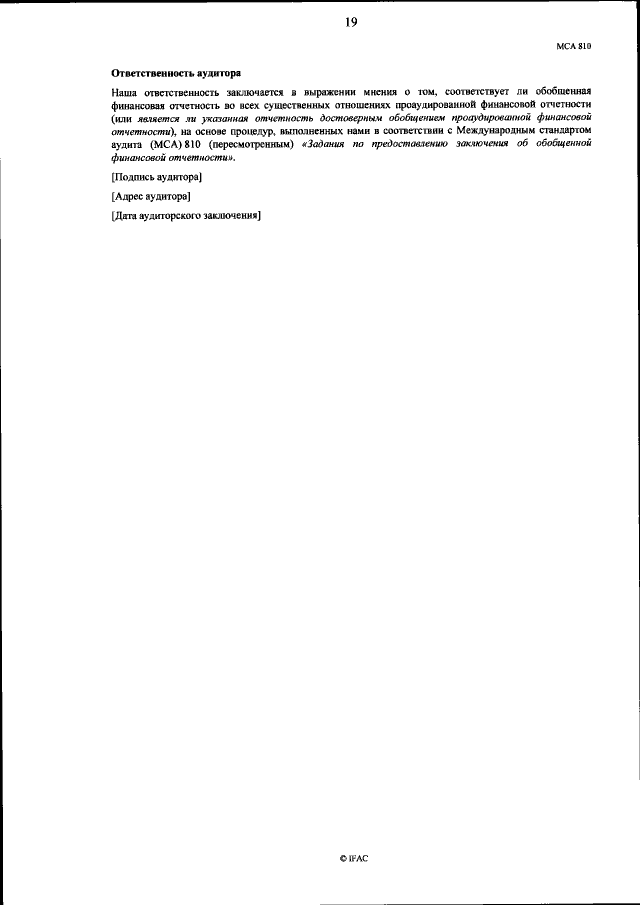 19

МСА 810

Ответственность аудитора

Наша ответственность заключается в выражении мнения о том, соответствует ли обобщенная финансовая отчетность во всех существенных отношениях проаудированной финансовой отчетности (или является ли указанная отчетность достоверным обобщением проаудированной финансовой отчетности), на основе процедур, выполненных нами в соответствии с Международным стандартом аудита (МСА) 810 (пересмотренным) «Задания по предоставлению заключения об обобщенной финансовой отчетности».

[Подпись аудитора]

[Адрес аудитора]

[Дата аудиторского заключения]

© IFAC